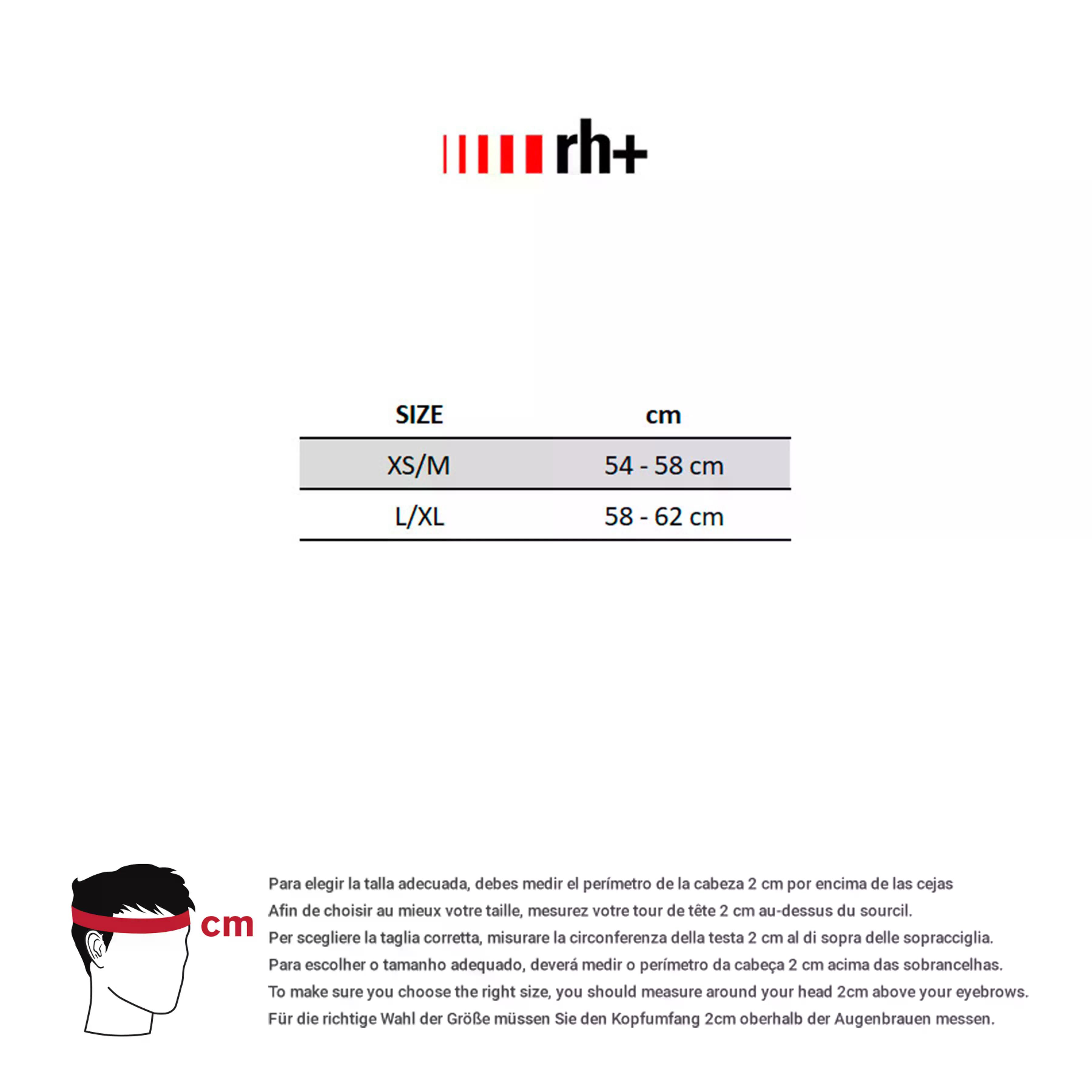 rh+

| SIZE | cm |
|---|---|
| XS/M | 54 - 58 cm |
| L/XL | 58 - 62 cm |

cm

Para elegir la talla adecuada, debes medir el perímetro de la cabeza 2 cm por encima de las cejas
Afin de choisir au mieux votre taille, mesurez votre tour de tête 2 cm au-dessus du sourcil.
Per scegliere la taglia corretta, misurare la circonferenza della testa 2 cm al di sopra delle sopracciglia.
Para escolher o tamanho adequado, deverá medir o perímetro da cabeça 2 cm acima das sobrancelhas.
To make sure you choose the right size, you should measure around your head 2cm above your eyebrows.
Für die richtige Wahl der Größe müssen Sie den Kopfumfang 2cm oberhalb der Augenbrauen messen.